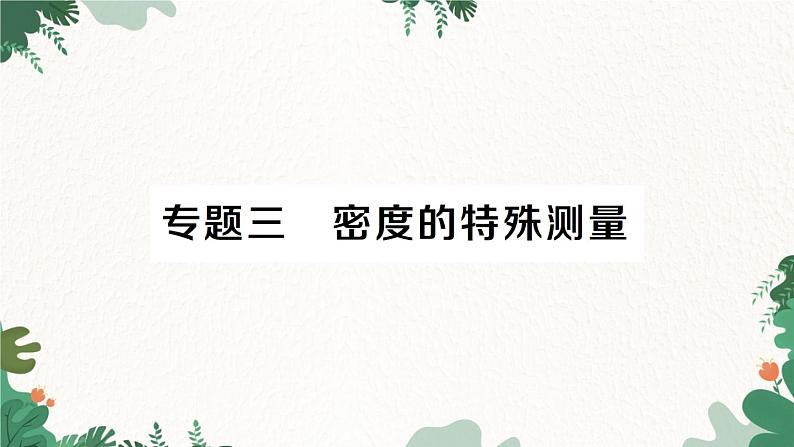 专题三　密度的特殊测量